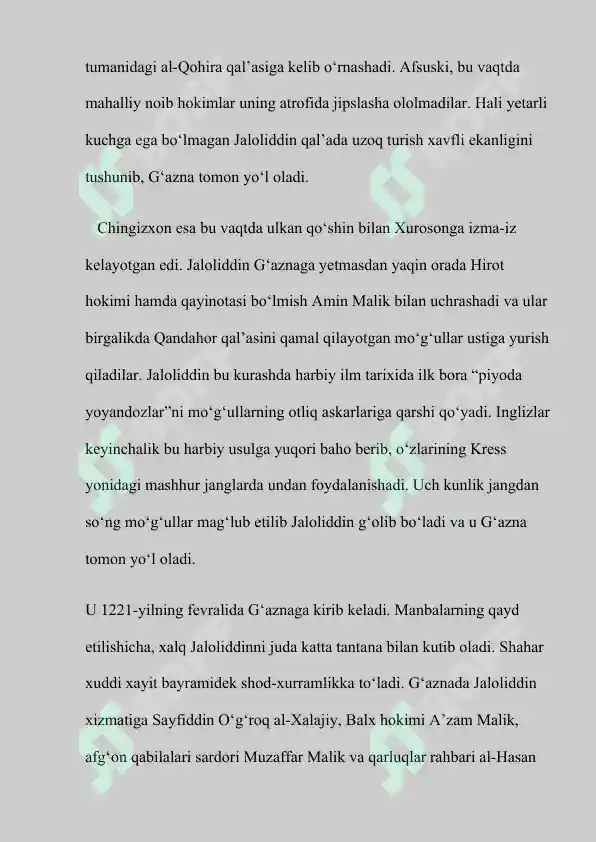 tumanidagi al-Qohira qal’asiga kelib o‘rnashadi. Afsuski, bu vaqtda mahalliy noib hokimlar uning atrofida jipslasha ololmadilar. Hali yetarli kuchga ega bo‘lmagan Jaloliddin qal’ada uzoq turish xavfli ekanligini tushunib, G‘azna tomon yo‘l oladi.

Chingizxon esa bu vaqtda ulkan qo‘shin bilan Xurosonga izma-iz kelayotgan edi. Jaloliddin G‘aznaga yetmasdan yaqin orada Hirot hokimi hamda qayinotasi bo‘lmish Amin Malik bilan uchrashadi va ular birgalikda Qandahor qal’asini qamal qilayotgan mo‘g‘ullar ustiga yurish qiladilar. Jaloliddin bu kurashda harbiy ilm tarixida ilk bora “piyoda yoyandozlar”ni mo‘g‘ullarning otliq askarlariga qarshi qo‘yadi. Inglizlar keyinchalik bu harbiy usulga yuqori baho berib, o‘zlarining Kress yonidagi mashhur janglarda undan foydalanishadi. Uch kunlik jangdan so‘ng mo‘g‘ullar mag‘lub etilib Jaloliddin g‘olib bo‘ladi va u G‘azna tomon yo‘l oladi.

U 1221-yilning fevralida G‘aznaga kirib keladi. Manbalarning qayd etilishicha, xalq Jaloliddinni juda katta tantana bilan kutib oladi. Shahar xuddi xayit bayramidek shod-xurramlikka to‘ladi. G‘aznada Jaloliddin xizmatiga Sayfiddin O‘g‘roq al-Xalajiy, Balx hokimi A’zam Malik, afg‘on qabilalari sardori Muzaffar Malik va qarluqlar rahbari al-Hasan